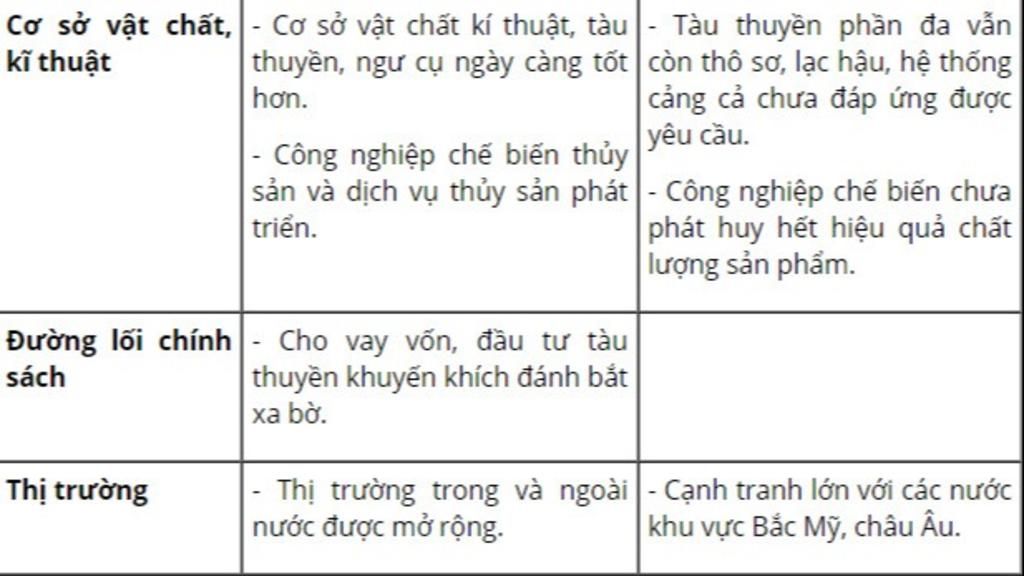 | Cơ sở vật chất, kĩ thuật | - Cơ sở vật chất kí thuật, tàu thuyền, ngư cụ ngày càng tốt hơn. - Công nghiệp chế biến thủy sản và dịch vụ thủy sản phát triển. | - Tàu thuyền phần đa vẫn còn thô sơ, lạc hậu, hệ thống cảng cả chưa đáp ứng được yêu cầu. - Công nghiệp chế biến chưa phát huy hết hiệu quả chất lượng sản phẩm. |
|---|---|---|
| Đường lối chính sách | - Cho vay vốn, đầu tư tàu thuyền khuyến khích đánh bắt xa bờ. | |
| Thị trường | - Thị trường trong và ngoài nước được mở rộng. | - Cạnh tranh lớn với các nước khu vực Bắc Mỹ, châu Âu. |